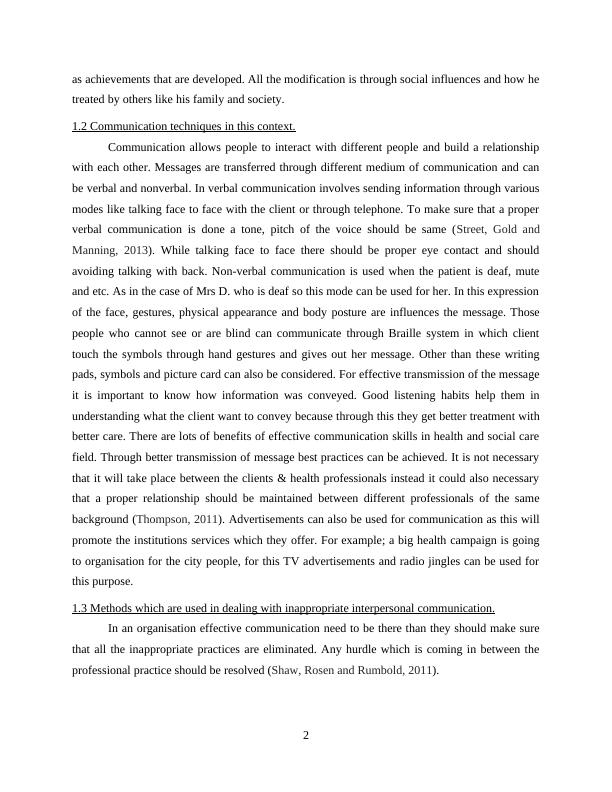 as achievements that are developed. All the modification is through social influences and how he treated by others like his family and society.

1.2 Communication techniques in this context.

Communication allows people to interact with different people and build a relationship with each other. Messages are transferred through different medium of communication and can be verbal and nonverbal. In verbal communication involves sending information through various modes like talking face to face with the client or through telephone. To make sure that a proper verbal communication is done a tone, pitch of the voice should be same (Street, Gold and Manning, 2013). While talking face to face there should be proper eye contact and should avoiding talking with back. Non-verbal communication is used when the patient is deaf, mute and etc. As in the case of Mrs D. who is deaf so this mode can be used for her. In this expression of the face, gestures, physical appearance and body posture are influences the message. Those people who cannot see or are blind can communicate through Braille system in which client touch the symbols through hand gestures and gives out her message. Other than these writing pads, symbols and picture card can also be considered. For effective transmission of the message it is important to know how information was conveyed. Good listening habits help them in understanding what the client want to convey because through this they get better treatment with better care. There are lots of benefits of effective communication skills in health and social care field. Through better transmission of message best practices can be achieved. It is not necessary that it will take place between the clients & health professionals instead it could also necessary that a proper relationship should be maintained between different professionals of the same background (Thompson, 2011). Advertisements can also be used for communication as this will promote the institutions services which they offer. For example; a big health campaign is going to organisation for the city people, for this TV advertisements and radio jingles can be used for this purpose.

1.3 Methods which are used in dealing with inappropriate interpersonal communication.

In an organisation effective communication need to be there than they should make sure that all the inappropriate practices are eliminated. Any hurdle which is coming in between the professional practice should be resolved (Shaw, Rosen and Rumbold, 2011).

2